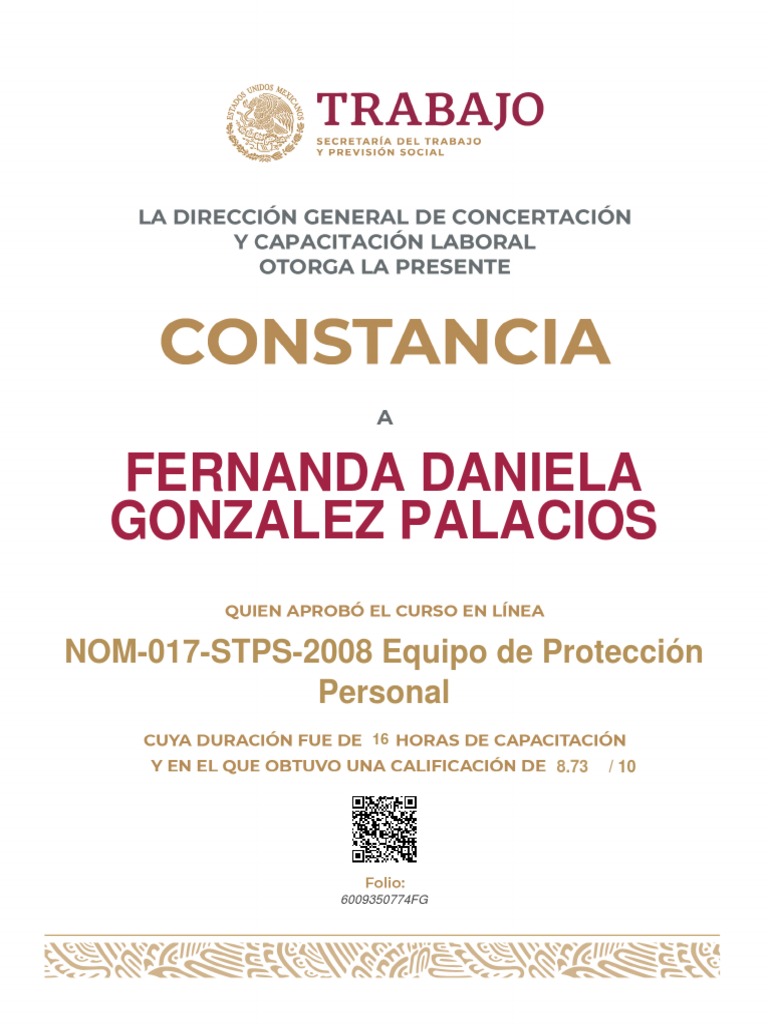 ESTADOS UNIDOS MEXICANOS

TRABAJO
SECRETARÍA DEL TRABAJO Y PREVISIÓN SOCIAL

LA DIRECCIÓN GENERAL DE CONCERTACIÓN Y CAPACITACIÓN LABORAL OTORGA LA PRESENTE

CONSTANCIA

A

FERNANDA DANIELA GONZALEZ PALACIOS

QUIEN APROBÓ EL CURSO EN LÍNEA

NOM-017-STPS-2008 Equipo de Protección Personal

CUYA DURACIÓN FUE DE 16 HORAS DE CAPACITACIÓN
Y EN EL QUE OBTUVO UNA CALIFICACIÓN DE 8.73 / 10

Folio:
6009350774FG